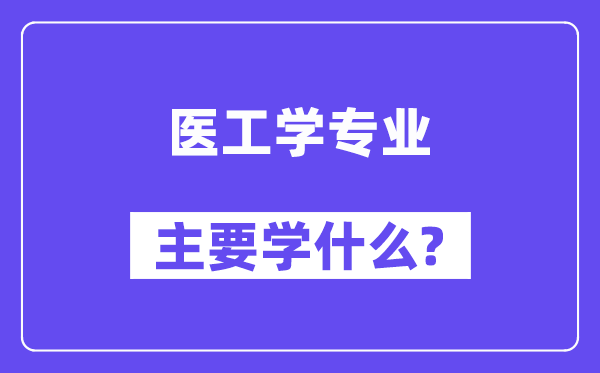 医工学专业

主要学什么?